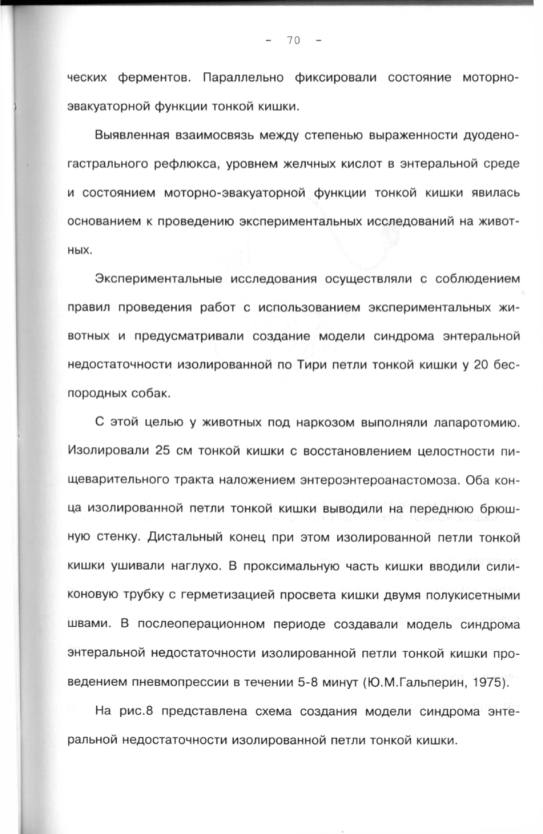 - 70 -

ческих ферментов. Параллельно фиксировали состояние моторно-эвакуаторной функции тонкой кишки.

Выявленная взаимосвязь между степенью выраженности дуоденогастрального рефлюкса, уровнем желчных кислот в энтеральной среде и состоянием моторно-эвакуаторной функции тонкой кишки явилась основанием к проведению экспериментальных исследований на животных.

Экспериментальные исследования осуществляли с соблюдением правил проведения работ с использованием экспериментальных животных и предусматривали создание модели синдрома энтеральной недостаточности изолированной по Тири петли тонкой кишки у 20 беспородных собак.

С этой целью у животных под наркозом выполняли лапаротомию. Изолировали 25 см тонкой кишки с восстановлением целостности пищеварительного тракта наложением энтероэнтероанастомоза. Оба конца изолированной петли тонкой кишки выводили на переднюю брюшную стенку. Дистальный конец при этом изолированной петли тонкой кишки ушивали наглухо. В проксимальную часть кишки вводили силиконовую трубку с герметизацией просвета кишки двумя полукисетными швами. В послеоперационном периоде создавали модель синдрома энтеральной недостаточности изолированной петли тонкой кишки проведением пневмопрессии в течении 5-8 минут (Ю.М.Гальперин, 1975).

На рис.8 представлена схема создания модели синдрома энтеральной недостаточности изолированной петли тонкой кишки.